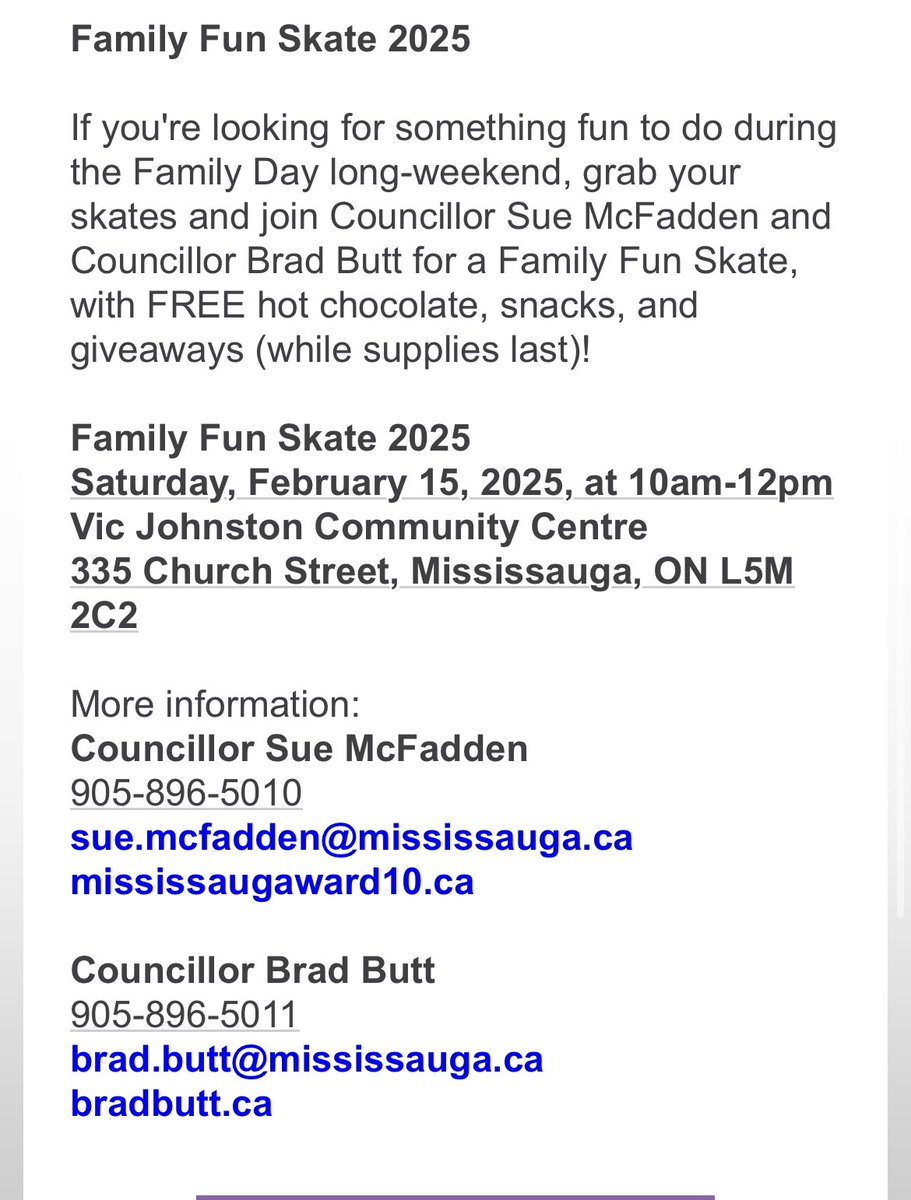 Family Fun Skate 2025

If you're looking for something fun to do during the Family Day long-weekend, grab your skates and join Councillor Sue McFadden and Councillor Brad Butt for a Family Fun Skate, with FREE hot chocolate, snacks, and giveaways (while supplies last)!

Family Fun Skate 2025
Saturday, February 15, 2025, at 10am-12pm
Vic Johnston Community Centre
335 Church Street, Mississauga, ON L5M 2C2

More information:
Councillor Sue McFadden
905-896-5010
sue.mcfadden@mississauga.ca
mississaugaward10.ca

Councillor Brad Butt
905-896-5011
brad.butt@mississauga.ca
bradbutt.ca